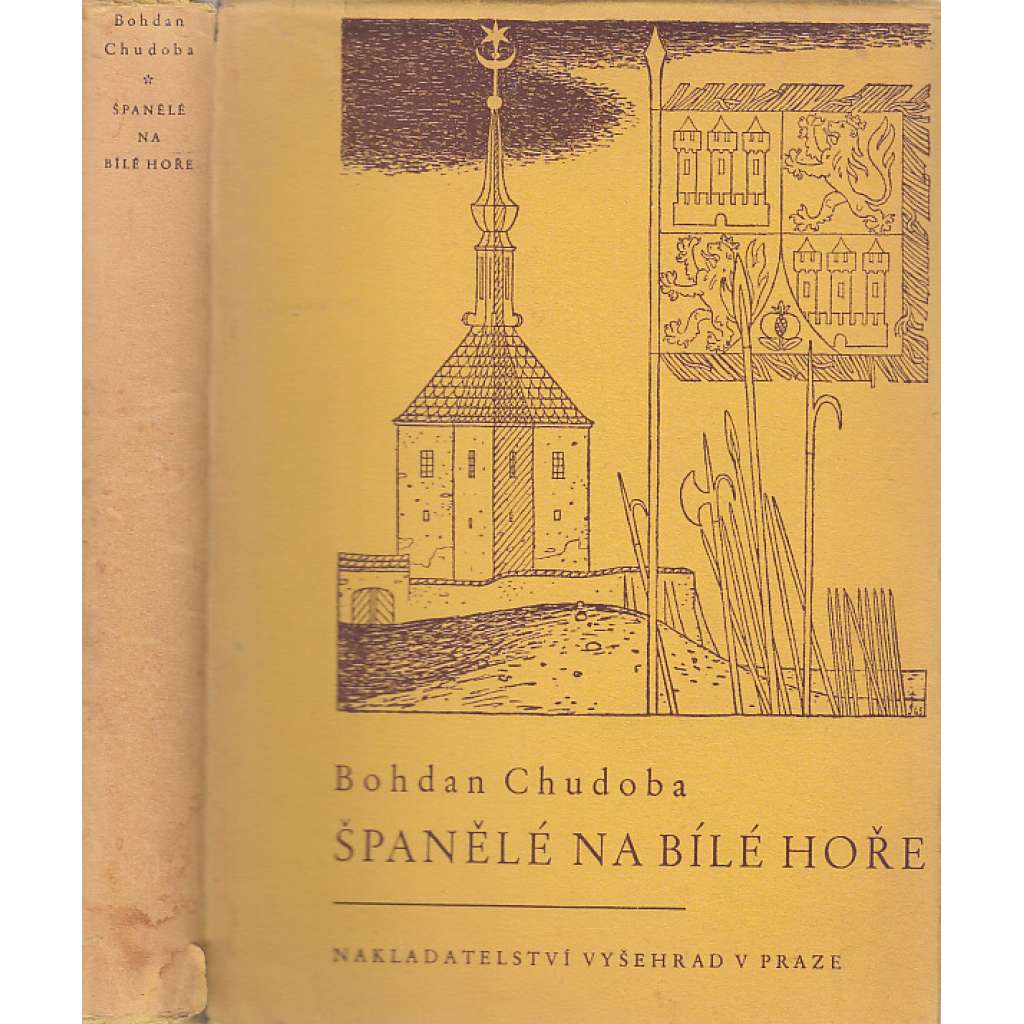 Bohdan
Chudoba
*
ŠPANĚLÉ
NA
BÍLÉ HOŘE

Bohdan Chudoba

ŠPANĚLÉ NA BÍLÉ HOŘE

NAKLADATELSTVÍ VYŠEHRAD V PRAZE